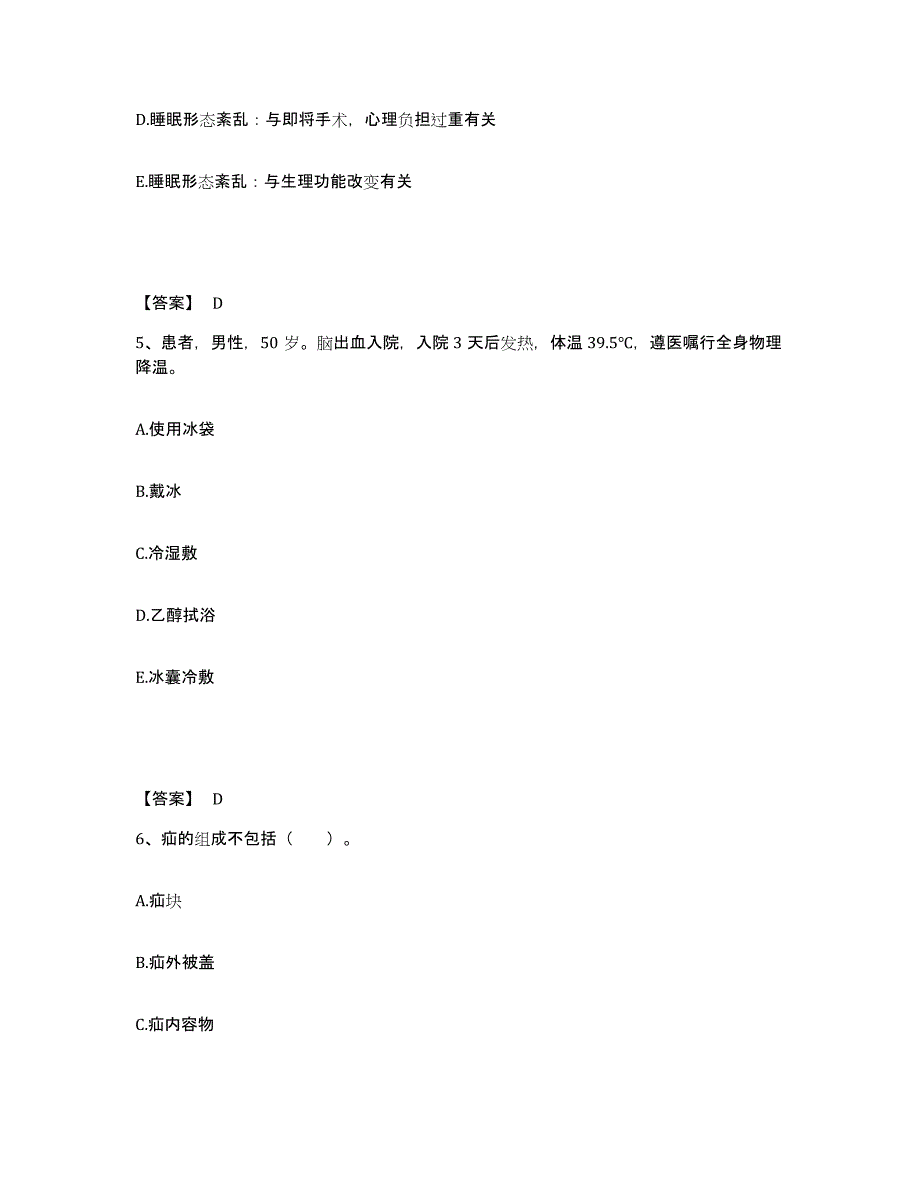 D.睡眠形态紊乱：与即将手术，心理负担过重有关

E.睡眠形态紊乱：与生理功能改变有关

【答案】 D

5、患者，男性，50 岁。脑出血入院，入院 3 天后发热，体温 39.5℃，遵医嘱行全身物理降温。

A.使用冰袋

B.戴冰

C.冷湿敷

D.乙醇拭浴

E.冰囊冷敷

【答案】 D

6、疝的组成不包括（　　）。

A.疝块

B.疝外被盖

C.疝内容物